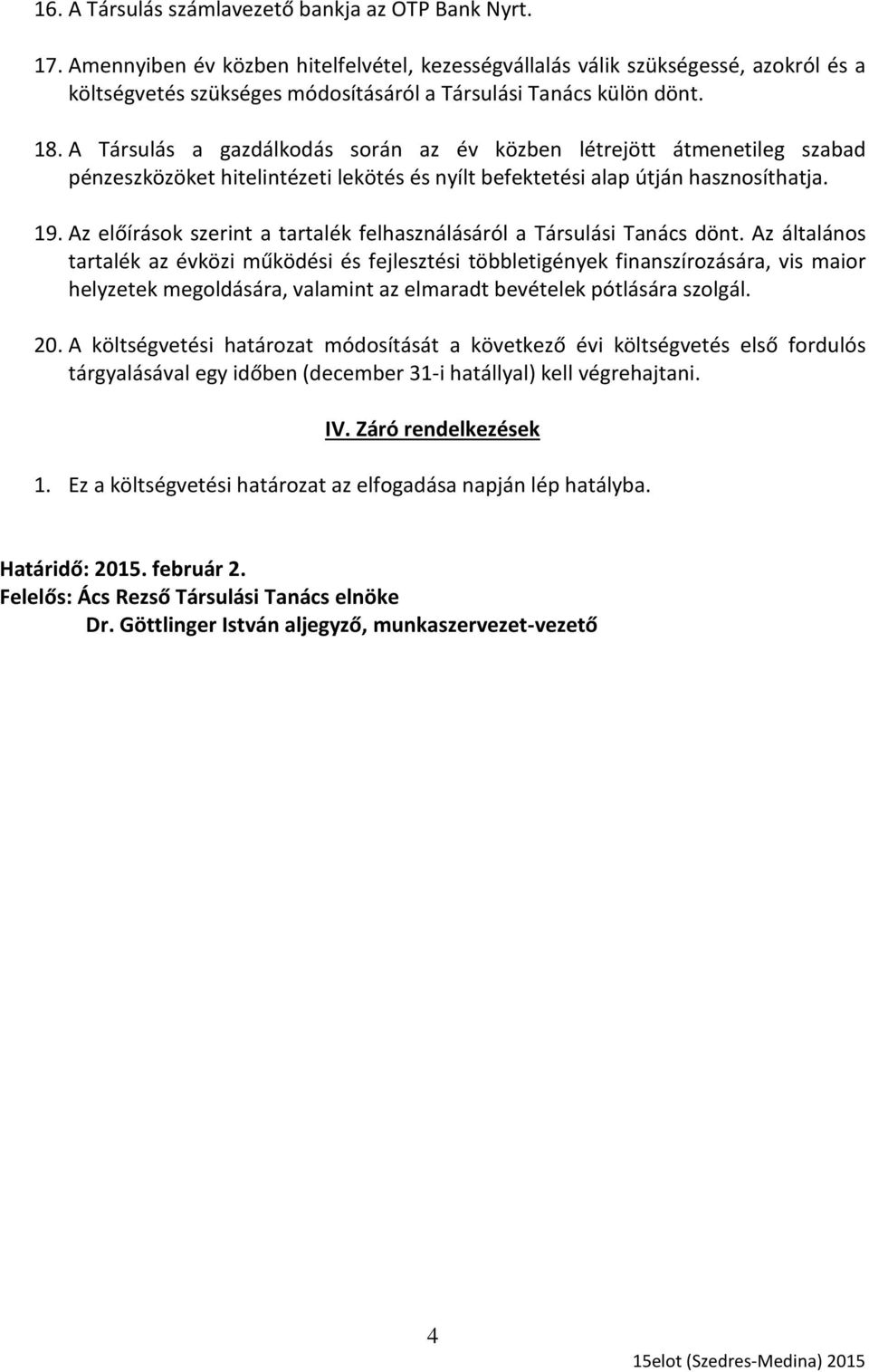 16. A Társulás számlavezető bankja az OTP Bank Nyrt.

17. Amennyiben év közben hitelfelvétel, kezességvállalás válik szükségessé, azokról és a költségvetés szükséges módosításáról a Társulási Tanács külön dönt.

18. A Társulás a gazdálkodás során az év közben létrejött átmenetileg szabad pénzeszközöket hitelintézeti lekötés és nyílt befektetési alap útján hasznosíthatja.

19. Az előírások szerint a tartalék felhasználásáról a Társulási Tanács dönt. Az általános tartalék az évközi működési és fejlesztési többletigények finanszírozására, vis maior helyzetek megoldására, valamint az elmaradt bevételek pótlására szolgál.

20. A költségvetési határozat módosítását a következő évi költségvetés első fordulós tárgyalásával egy időben (december 31-i hatállyal) kell végrehajtani.

IV. Záró rendelkezések

1. Ez a költségvetési határozat az elfogadása napján lép hatályba.

Határidő: 2015. február 2.
Felelős: Ács Rezső Társulási Tanács elnöke
Dr. Göttlinger István aljegyző, munkaszervezet-vezető

4

15elot (Szedres-Medina) 2015